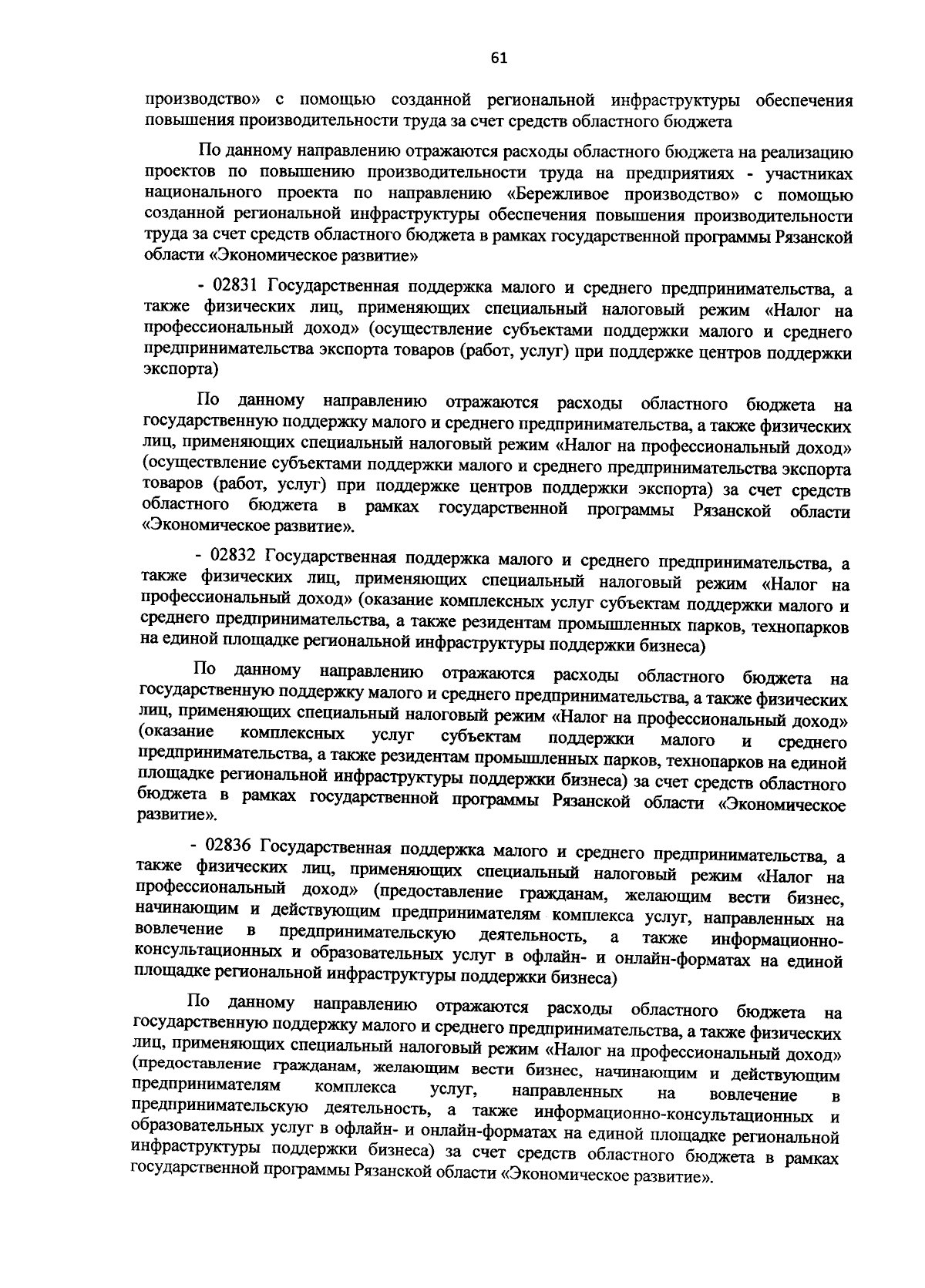 61

производство» с помощью созданной региональной инфраструктуры обеспечения повышения производительности труда за счет средств областного бюджета

По данному направлению отражаются расходы областного бюджета на реализацию проектов по повышению производительности труда на предприятиях - участниках национального проекта по направлению «Бережливое производство» с помощью созданной региональной инфраструктуры обеспечения повышения производительности труда за счет средств областного бюджета в рамках государственной программы Рязанской области «Экономическое развитие»

- 02831 Государственная поддержка малого и среднего предпринимательства, а также физических лиц, применяющих специальный налоговый режим «Налог на профессиональный доход» (осуществление субъектами поддержки малого и среднего предпринимательства экспорта товаров (работ, услуг) при поддержке центров поддержки экспорта)

По данному направлению отражаются расходы областного бюджета на государственную поддержку малого и среднего предпринимательства, а также физических лиц, применяющих специальный налоговый режим «Налог на профессиональный доход» (осуществление субъектами поддержки малого и среднего предпринимательства экспорта товаров (работ, услуг) при поддержке центров поддержки экспорта) за счет средств областного бюджета в рамках государственной программы Рязанской области «Экономическое развитие».

- 02832 Государственная поддержка малого и среднего предпринимательства, а также физических лиц, применяющих специальный налоговый режим «Налог на профессиональный доход» (оказание комплексных услуг субъектам поддержки малого и среднего предпринимательства, а также резидентам промышленных парков, технопарков на единой площадке региональной инфраструктуры поддержки бизнеса)

По данному направлению отражаются расходы областного бюджета на государственную поддержку малого и среднего предпринимательства, а также физических лиц, применяющих специальный налоговый режим «Налог на профессиональный доход» (оказание комплексных услуг субъектам поддержки малого и среднего предпринимательства, а также резидентам промышленных парков, технопарков на единой площадке региональной инфраструктуры поддержки бизнеса) за счет средств областного бюджета в рамках государственной программы Рязанской области «Экономическое развитие».

- 02836 Государственная поддержка малого и среднего предпринимательства, а также физических лиц, применяющих специальный налоговый режим «Налог на профессиональный доход» (предоставление гражданам, желающим вести бизнес, начинающим и действующим предпринимателям комплекса услуг, направленных на вовлечение в предпринимательскую деятельность, а также информационно-консультационных и образовательных услуг в офлайн- и онлайн-форматах на единой площадке региональной инфраструктуры поддержки бизнеса)

По данному направлению отражаются расходы областного бюджета на государственную поддержку малого и среднего предпринимательства, а также физических лиц, применяющих специальный налоговый режим «Налог на профессиональный доход» (предоставление гражданам, желающим вести бизнес, начинающим и действующим предпринимателям комплекса услуг, направленных на вовлечение в предпринимательскую деятельность, а также информационно-консультационных и образовательных услуг в офлайн- и онлайн-форматах на единой площадке региональной инфраструктуры поддержки бизнеса) за счет средств областного бюджета в рамках государственной программы Рязанской области «Экономическое развитие».